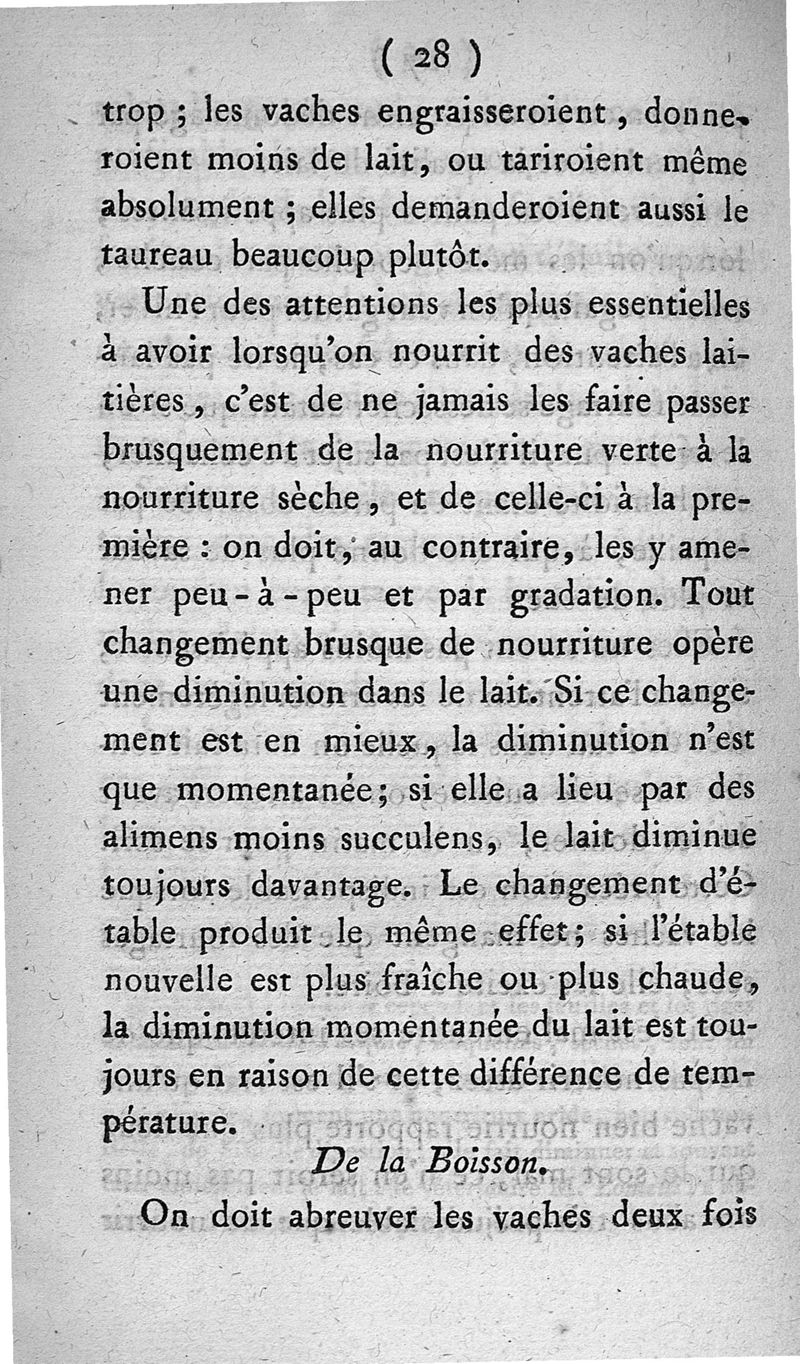 ( 28 )

trop ; les vaches engraisseroient, donneroient moins de lait, ou tariroient même absolument ; elles demanderoient aussi le taureau beaucoup plutôt.

Une des attentions les plus essentielles à avoir lorsqu'on nourrit des vaches laitières, c'est de ne jamais les faire passer brusquement de la nourriture verte à la nourriture sèche, et de celle-ci à la première : on doit, au contraire, les y amener peu-à-peu et par gradation. Tout changement brusque de nourriture opère une diminution dans le lait. Si ce changement est en mieux, la diminution n'est que momentanée; si elle a lieu par des alimens moins succulens, le lait diminue toujours davantage. Le changement d'étable produit le même effet; si l'étable nouvelle est plus fraîche ou plus chaude, la diminution momentanée du lait est toujours en raison de cette différence de température.

De la Boisson.

On doit abreuver les vaches deux fois